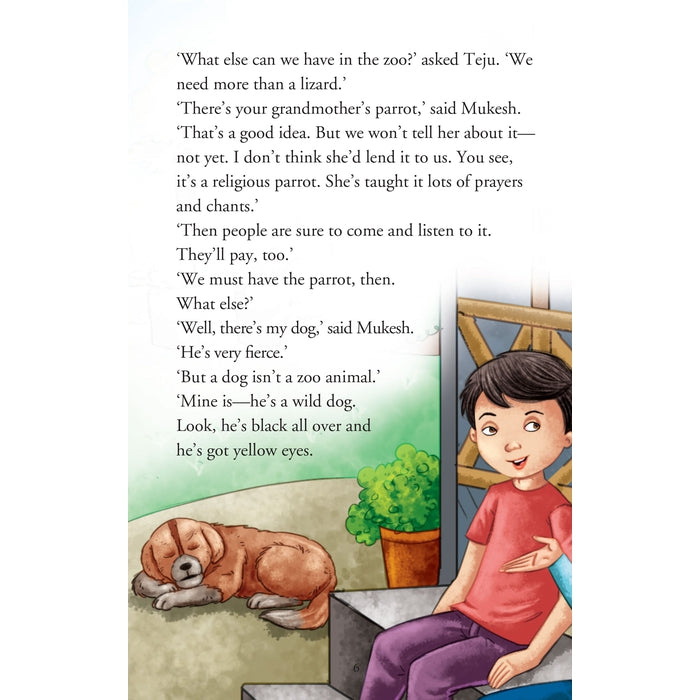 'What else can we have in the zoo?' asked Teju. 'We need more than a lizard.'

'There's your grandmother's parrot,' said Mukesh.

'That's a good idea. But we won't tell her about it—not yet. I don't think she'd lend it to us. You see, it's a religious parrot. She's taught it lots of prayers and chants.'

'Then people are sure to come and listen to it. They'll pay, too.'

'We must have the parrot, then. What else?'

'Well, there's my dog,' said Mukesh. 'He's very fierce.'

'But a dog isn't a zoo animal.'

'Mine is—he's a wild dog. Look, he's black all over and he's got yellow eyes.

6